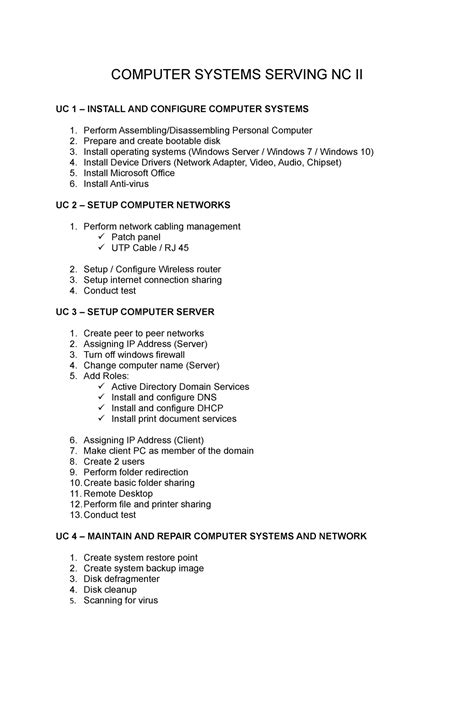 COMPUTER SYSTEMS SERVING NC II

UC 1 – INSTALL AND CONFIGURE COMPUTER SYSTEMS

1. Perform Assembling/Disassembling Personal Computer
2. Prepare and create bootable disk
3. Install operating systems (Windows Server / Windows 7 / Windows 10)
4. Install Device Drivers (Network Adapter, Video, Audio, Chipset)
5. Install Microsoft Office
6. Install Anti-virus

UC 2 – SETUP COMPUTER NETWORKS

1. Perform network cabling management
✓ Patch panel
✓ UTP Cable / RJ 45

2. Setup / Configure Wireless router
3. Setup internet connection sharing
4. Conduct test

UC 3 – SETUP COMPUTER SERVER

1. Create peer to peer networks
2. Assigning IP Address (Server)
3. Turn off windows firewall
4. Change computer name (Server)
5. Add Roles:
✓ Active Directory Domain Services
✓ Install and configure DNS
✓ Install and configure DHCP
✓ Install print document services

6. Assigning IP Address (Client)
7. Make client PC as member of the domain
8. Create 2 users
9. Perform folder redirection
10. Create basic folder sharing
11. Remote Desktop
12. Perform file and printer sharing
13. Conduct test

UC 4 – MAINTAIN AND REPAIR COMPUTER SYSTEMS AND NETWORK

1. Create system restore point
2. Create system backup image
3. Disk defragmenter
4. Disk cleanup
5. Scanning for virus